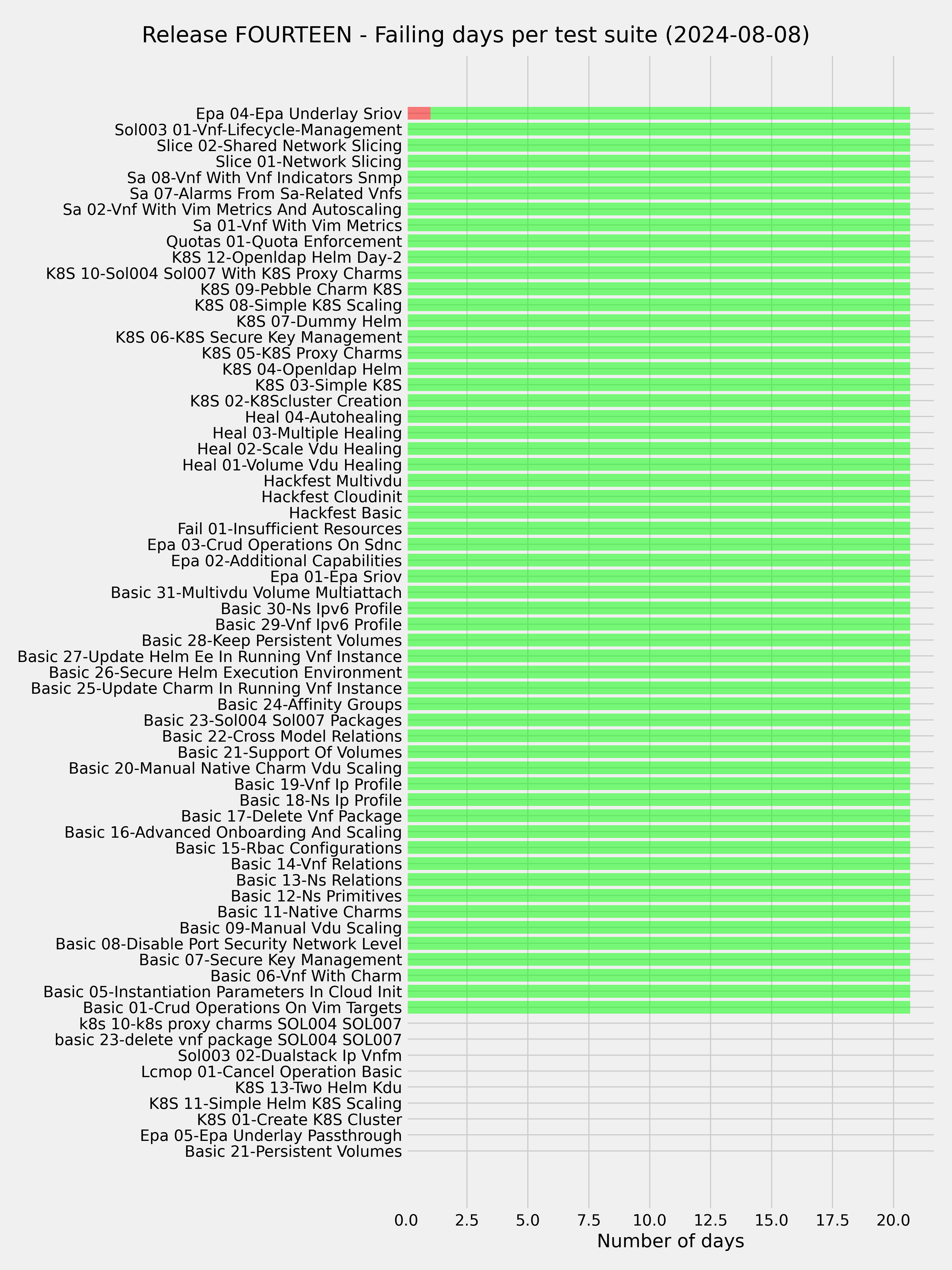 Release FOURTEEN - Failing days per test suite (2024-08-08)

Epa 04-Epa Underlay Sriov
Sol003 01-Vnf-Lifecycle-Management
Slice 02-Shared Network Slicing
Slice 01-Network Slicing
Sa 08-Vnf With Vnf Indicators Snmp
Sa 07-Alarms From Sa-Related Vnfs
Sa 02-Vnf With Vim Metrics And Autoscaling
Sa 01-Vnf With Vim Metrics
Quotas 01-Quota Enforcement
K8S 12-Openldap Helm Day-2
K8S 10-Sol004 Sol007 With K8S Proxy Charms
K8S 09-Pebble Charm K8S
K8S 08-Simple K8S Scaling
K8S 07-Dummy Helm
K8S 06-K8S Secure Key Management
K8S 05-K8S Proxy Charms
K8S 04-Openldap Helm
K8S 03-Simple K8S
K8S 02-K8Scluster Creation
Heal 04-Autohealing
Heal 03-Multiple Healing
Heal 02-Scale Vdu Healing
Heal 01-Volume Vdu Healing
Hackfest Multivdu
Hackfest Cloudinit
Hackfest Basic
Fail 01-Insufficient Resources
Epa 03-Crud Operations On Sdnc
Epa 02-Additional Capabilities
Epa 01-Epa Sriov
Basic 31-Multivdu Volume Multiattach
Basic 30-Ns Ipv6 Profile
Basic 29-Vnf Ipv6 Profile
Basic 28-Keep Persistent Volumes
Basic 27-Update Helm Ee In Running Vnf Instance
Basic 26-Secure Helm Execution Environment
Basic 25-Update Charm In Running Vnf Instance
Basic 24-Affinity Groups
Basic 23-Sol004 Sol007 Packages
Basic 22-Cross Model Relations
Basic 21-Support Of Volumes
Basic 20-Manual Native Charm Vdu Scaling
Basic 19-Vnf Ip Profile
Basic 18-Ns Ip Profile
Basic 17-Delete Vnf Package
Basic 16-Advanced Onboarding And Scaling
Basic 15-Rbac Configurations
Basic 14-Vnf Relations
Basic 13-Ns Relations
Basic 12-Ns Primitives
Basic 11-Native Charms
Basic 09-Manual Vdu Scaling
Basic 08-Disable Port Security Network Level
Basic 07-Secure Key Management
Basic 06-Vnf With Charm
Basic 05-Instantiation Parameters In Cloud Init
Basic 01-Crud Operations On Vim Targets
k8s 10-k8s proxy charms SOL004 SOL007
basic 23-delete vnf package SOL004 SOL007
Sol003 02-Dualstack Ip Vnfm
Lcmop 01-Cancel Operation Basic
K8S 13-Two Helm Kdu
K8S 11-Simple Helm K8S Scaling
K8S 01-Create K8S Cluster
Epa 05-Epa Underlay Passthrough
Basic 21-Persistent Volumes

0.0 2.5 5.0 7.5 10.0 12.5 15.0 17.5 20.0
Number of days